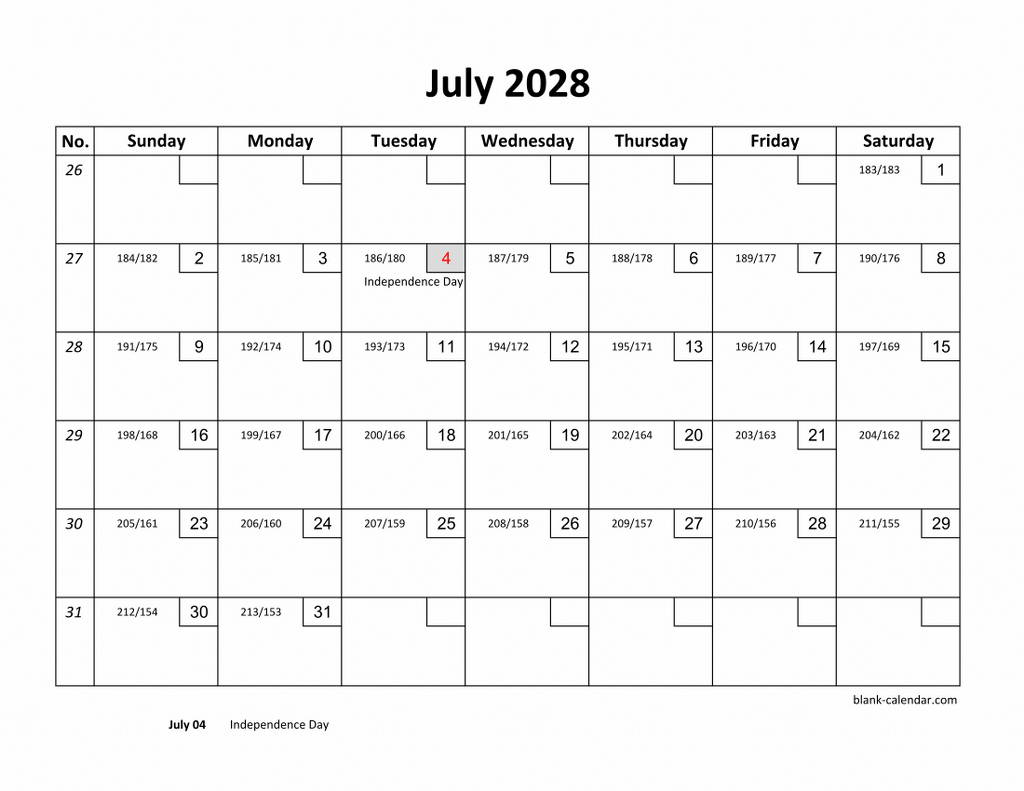 July 2028

| No. | Sunday | Monday | Tuesday | Wednesday | Thursday | Friday | Saturday |
|---|---|---|---|---|---|---|---|
| 26 | | | | | | | 183/183 1 |
| 27 | 184/182 2 | 185/181 3 | 186/180 4 Independence Day | 187/179 5 | 188/178 6 | 189/177 7 | 190/176 8 |
| 28 | 191/175 9 | 192/174 10 | 193/173 11 | 194/172 12 | 195/171 13 | 196/170 14 | 197/169 15 |
| 29 | 198/168 16 | 199/167 17 | 200/166 18 | 201/165 19 | 202/164 20 | 203/163 21 | 204/162 22 |
| 30 | 205/161 23 | 206/160 24 | 207/159 25 | 208/158 26 | 209/157 27 | 210/156 28 | 211/155 29 |
| 31 | 212/154 30 | 213/153 31 | | | | | |

blank-calendar.com

July 04 Independence Day